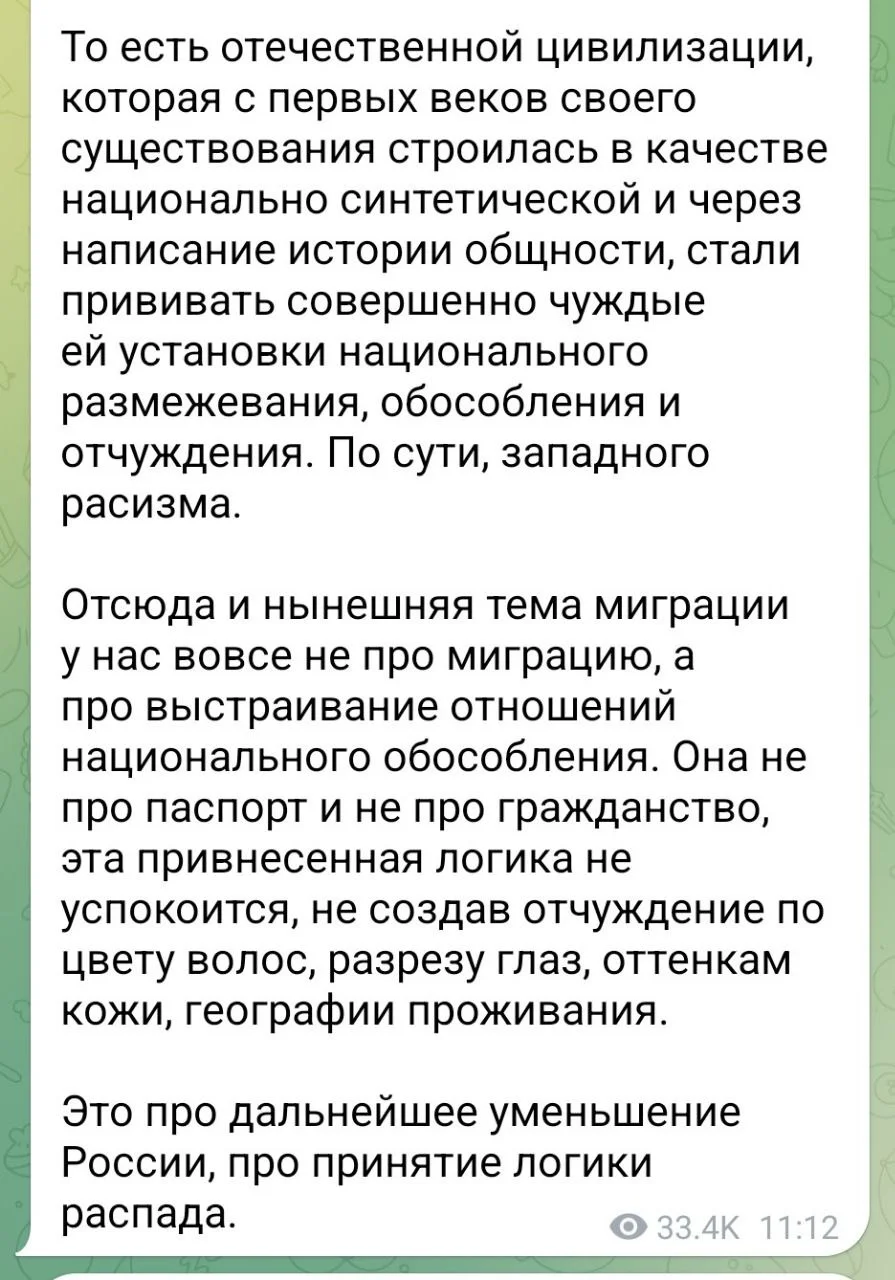 То есть отечественной цивилизации, которая с первых веков своего существования строилась в качестве национально синтетической и через написание истории общности, стали прививать совершенно чуждые ей установки национального размежевания, обособления и отчуждения. По сути, западного расизма.

Отсюда и нынешняя тема миграции у нас вовсе не про миграцию, а про выстраивание отношений национального обособления. Она не про паспорт и не про гражданство, эта привнесенная логика не успокоится, не создав отчуждение по цвету волос, разрезу глаз, оттенкам кожи, географии проживания.

Это про дальнейшее уменьшение России, про принятие логики распада.

33.4K 11:12